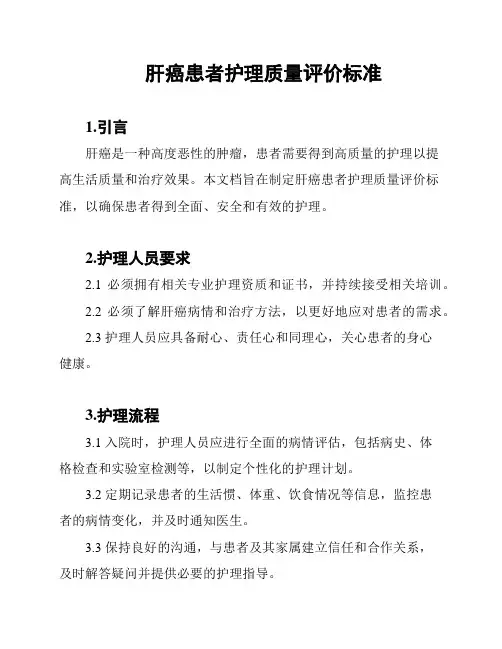 肝癌患者护理质量评价标准

1.引言

肝癌是一种高度恶性的肿瘤，患者需要得到高质量的护理以提高生活质量和治疗效果。本文档旨在制定肝癌患者护理质量评价标准，以确保患者得到全面、安全和有效的护理。

2.护理人员要求

2.1 必须拥有相关专业护理资质和证书，并持续接受相关培训。

2.2 必须了解肝癌病情和治疗方法，以更好地应对患者的需求。

2.3 护理人员应具备耐心、责任心和同理心，关心患者的身心健康。

3.护理流程

3.1 入院时，护理人员应进行全面的病情评估，包括病史、体格检查和实验室检测等，以制定个性化的护理计划。

3.2 定期记录患者的生活惯、体重、饮食情况等信息，监控患者的病情变化，并及时通知医生。

3.3 保持良好的沟通，与患者及其家属建立信任和合作关系，及时解答疑问并提供必要的护理指导。